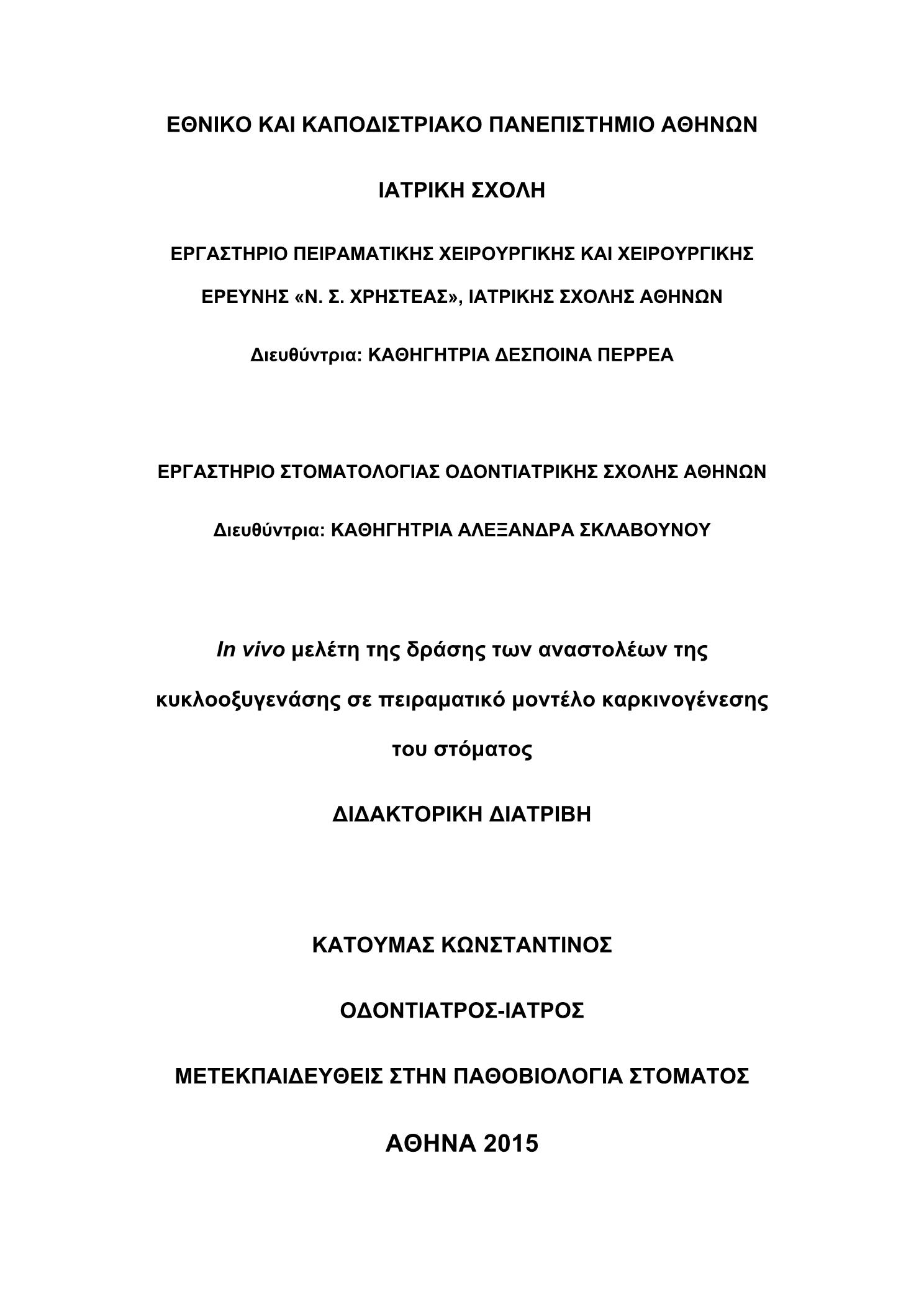 ΕΘΝΙΚΟ ΚΑΙ ΚΑΠΟΔΙΣΤΡΙΑΚΟ ΠΑΝΕΠΙΣΤΗΜΙΟ ΑΘΗΝΩΝ

ΙΑΤΡΙΚΗ ΣΧΟΛΗ

ΕΡΓΑΣΤΗΡΙΟ ΠΕΙΡΑΜΑΤΙΚΗΣ ΧΕΙΡΟΥΡΓΙΚΗΣ ΚΑΙ ΧΕΙΡΟΥΡΓΙΚΗΣ ΕΡΕΥΝΗΣ «Ν. Σ. ΧΡΗΣΤΕΑΣ», ΙΑΤΡΙΚΗΣ ΣΧΟΛΗΣ ΑΘΗΝΩΝ

Διευθύντρια: ΚΑΘΗΓΗΤΡΙΑ ΔΕΣΠΟΙΝΑ ΠΕΡΡΕΑ

ΕΡΓΑΣΤΗΡΙΟ ΣΤΟΜΑΤΟΛΟΓΙΑΣ ΟΔΟΝΤΙΑΤΡΙΚΗΣ ΣΧΟΛΗΣ ΑΘΗΝΩΝ

Διευθύντρια: ΚΑΘΗΓΗΤΡΙΑ ΑΛΕΞΑΝΔΡΑ ΣΚΛΑΒΟΥΝΟΥ

In vivo μελέτη της δράσης των αναστολέων της κυκλοοξυγενάσης σε πειραματικό μοντέλο καρκινογένεσης του στόματος

ΔΙΔΑΚΤΟΡΙΚΗ ΔΙΑΤΡΙΒΗ

ΚΑΤΟΥΜΑΣ ΚΩΝΣΤΑΝΤΙΝΟΣ

ΟΔΟΝΤΙΑΤΡΟΣ-ΙΑΤΡΟΣ

ΜΕΤΕΚΠΑΙΔΕΥΘΕΙΣ ΣΤΗΝ ΠΑΘΟΒΙΟΛΟΓΙΑ ΣΤΟΜΑΤΟΣ

ΑΘΗΝΑ 2015